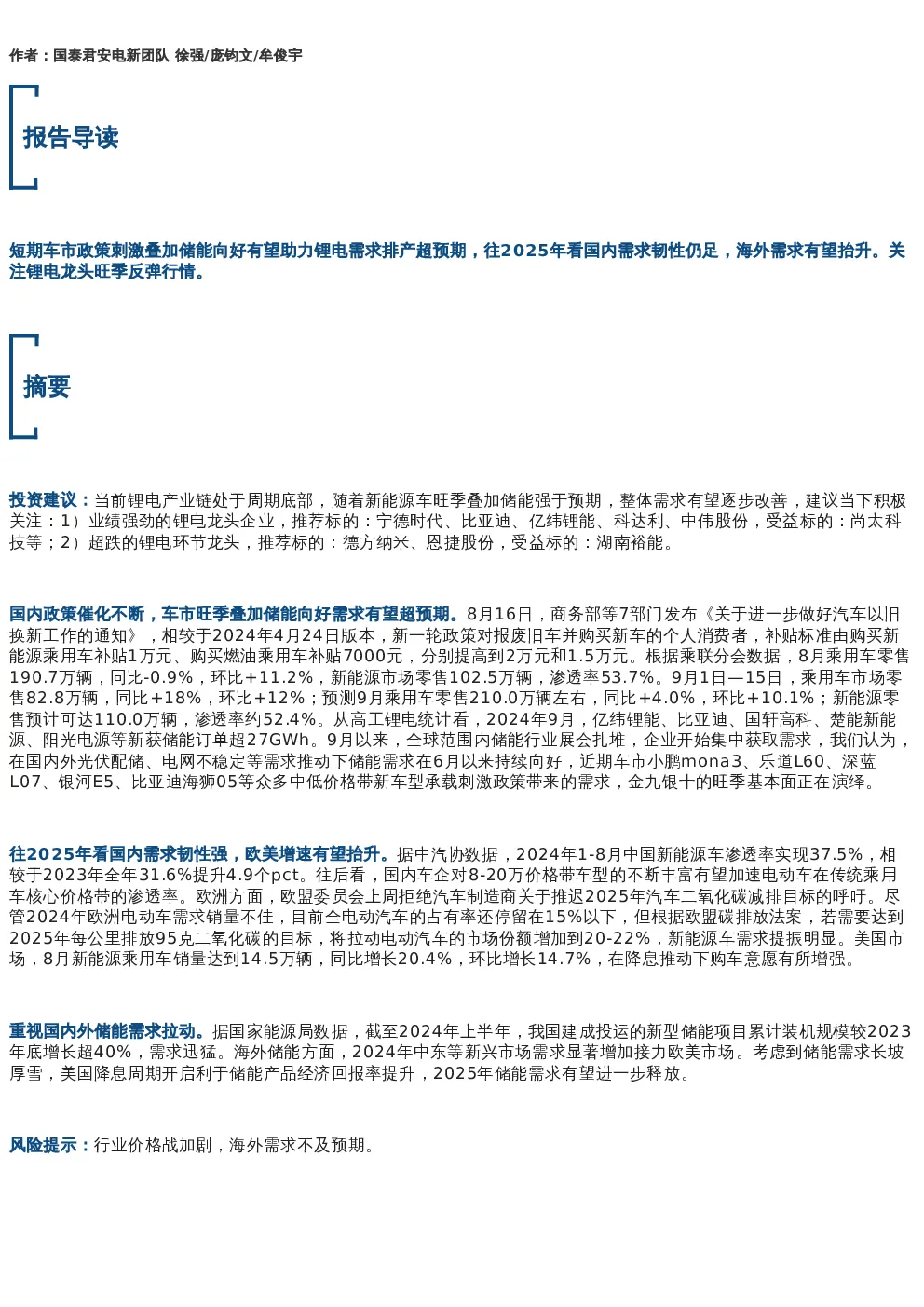 作者：国泰君安电新团队 徐强/庞钧文/牟俊宇

报告导读

短期车市政策刺激叠加储能向好有望助力锂电需求排产超预期，往2025年看国内需求韧性仍足，海外需求有望抬升。关注锂电龙头旺季反弹行情。

摘要

投资建议：当前锂电产业链处于周期底部，随着新能源车旺季叠加储能强于预期，整体需求有望逐步改善，建议当下积极关注：1）业绩强劲的锂电龙头企业，推荐标的：宁德时代、比亚迪、亿纬锂能、科达利、中伟股份，受益标的：尚太科技等；2）超跌的锂电环节龙头，推荐标的：德方纳米、恩捷股份，受益标的：湖南裕能。

国内政策催化不断，车市旺季叠加储能向好需求有望超预期。8月16日，商务部等7部门发布《关于进一步做好汽车以旧换新工作的通知》，相较于2024年4月24日版本，新一轮政策对报废旧车并购买新车的个人消费者，补贴标准由购买新能源乘用车补贴1万元、购买燃油乘用车补贴7000元，分别提高到2万元和1.5万元。根据乘联分会数据，8月乘用车零售190.7万辆，同比-0.9%，环比+11.2%，新能源市场零售102.5万辆，渗透率53.7%。9月1日—15日，乘用车市场零售82.8万辆，同比+18%，环比+12%；预测9月乘用车零售210.0万辆左右，同比+4.0%，环比+10.1%；新能源零售预计可达110.0万辆，渗透率约52.4%。从高工锂电统计看，2024年9月，亿纬锂能、比亚迪、国轩高科、楚能新能源、阳光电源等新获储能订单超27GWh。9月以来，全球范围内储能行业展会扎堆，企业开始集中获取需求，我们认为，在国内外光伏配储、电网不稳定等需求推动下储能需求在6月以来持续向好，近期车市小鹏mona3、乐道L60、深蓝L07、银河E5、比亚迪海狮05等众多中低价格带新车型承载刺激政策带来的需求，金九银十的旺季基本面正在演绎。

往2025年看国内需求韧性强，欧美增速有望抬升。据中汽协数据，2024年1-8月中国新能源车渗透率实现37.5%，相较于2023年全年31.6%提升4.9个pct。往后看，国内车企对8-20万价格带车型的不断丰富有望加速电动车在传统乘用车核心价格带的渗透率。欧洲方面，欧盟委员会上周拒绝汽车制造商关于推迟2025年汽车二氧化碳减排目标的呼吁。尽管2024年欧洲电动车需求销量不佳，目前全电动汽车的占有率还停留在15%以下，但根据欧盟碳排放法案，若需要达到2025年每公里排放95克二氧化碳的目标，将拉动电动汽车的市场份额增加到20-22%，新能源车需求提振明显。美国市场，8月新能源乘用车销量达到14.5万辆，同比增长20.4%，环比增长14.7%，在降息推动下购车意愿有所增强。

重视国内外储能需求拉动。据国家能源局数据，截至2024年上半年，我国建成投运的新型储能项目累计装机规模较2023年底增长超40%，需求迅猛。海外储能方面，2024年中东等新兴市场需求显著增加接力欧美市场。考虑到储能需求长坡厚雪，美国降息周期开启利于储能产品经济回报率提升，2025年储能需求有望进一步释放。

风险提示：行业价格战加剧，海外需求不及预期。